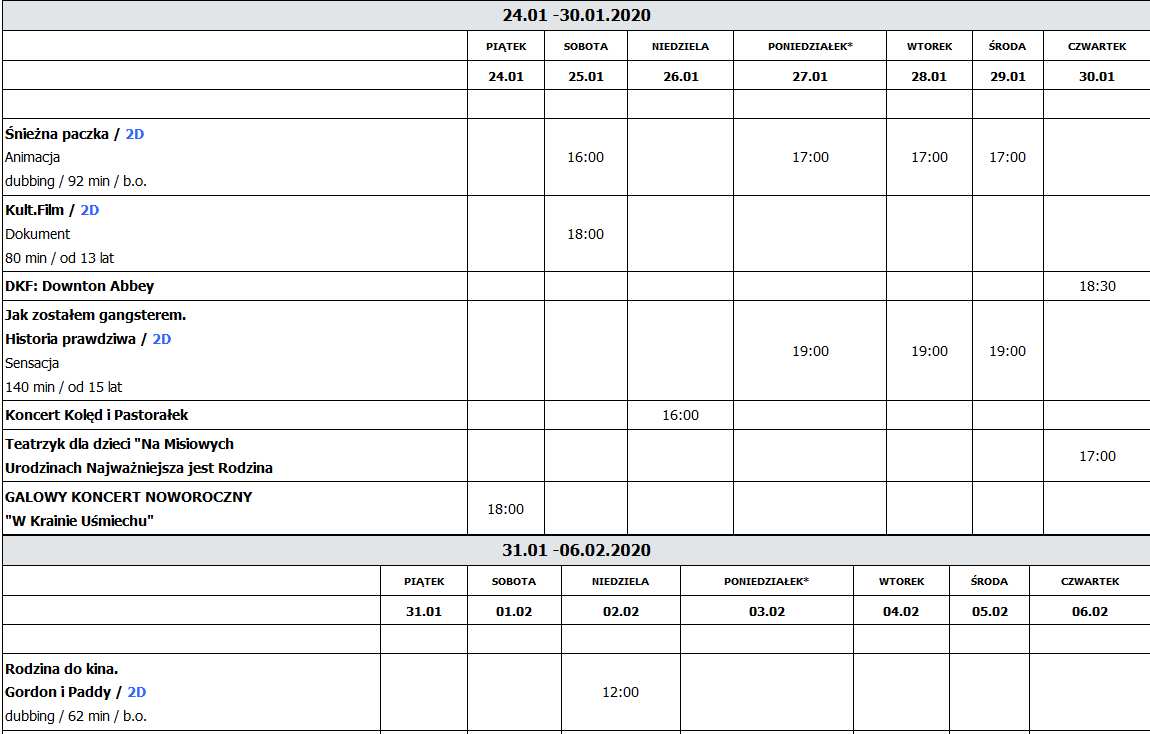 24.01 -30.01.2020

| | PIĄTEK | SOBOTA | NIEDZIELA | PONIEDZIAŁEK* | WTOREK | ŚRODA | CZWARTEK |
|---|---|---|---|---|---|---|---|
| | 24.01 | 25.01 | 26.01 | 27.01 | 28.01 | 29.01 | 30.01 |
| | | | | | | | |
| Śnieżna paczka / 2D Animacja dubbing / 92 min / b.o. | | 16:00 | | 17:00 | 17:00 | 17:00 | |
| Kult.Film / 2D Dokument 80 min / od 13 lat | | 18:00 | | | | | |
| DKF: Downton Abbey | | | | | | | 18:30 |
| Jak zostałem gangsterem. Historia prawdziwa / 2D Sensacja 140 min / od 15 lat | | | | 19:00 | 19:00 | 19:00 | |
| Koncert Kolęd i Pastorałek | | | 16:00 | | | | |
| Teatrzyk dla dzieci "Na Misiowych Urodzinach Najważniejsza jest Rodzina | | | | | | | 17:00 |
| GALOWY KONCERT NOWOROCZNY "W Krainie Uśmiechu" | 18:00 | | | | | | |

31.01 -06.02.2020

| | PIĄTEK | SOBOTA | NIEDZIELA | PONIEDZIAŁEK* | WTOREK | ŚRODA | CZWARTEK |
|---|---|---|---|---|---|---|---|
| | 31.01 | 01.02 | 02.02 | 03.02 | 04.02 | 05.02 | 06.02 |
| | | | | | | | |
| Rodzina do kina. Gordon i Paddy / 2D dubbing / 62 min / b.o. | | | 12:00 | | | | |